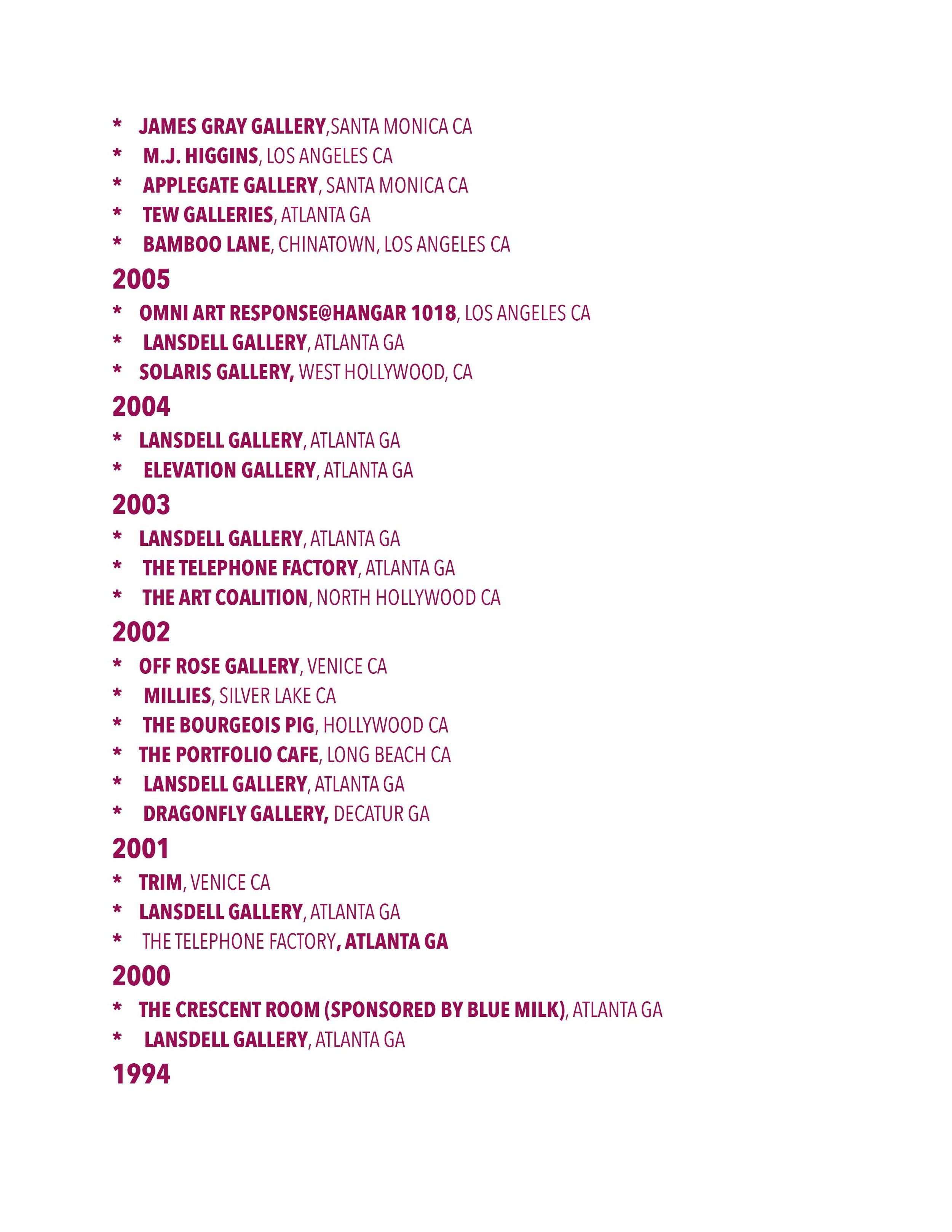 * JAMES GRAY GALLERY,SANTA MONICA CA
* M.J. HIGGINS, LOS ANGELES CA
* APPLEGATE GALLERY, SANTA MONICA CA
* TEW GALLERIES, ATLANTA GA
* BAMBOO LANE, CHINATOWN, LOS ANGELES CA

2005

* OMNI ART RESPONSE@HANGAR 1018, LOS ANGELES CA
* LANSDELL GALLERY, ATLANTA GA
* SOLARIS GALLERY, WEST HOLLYWOOD, CA

2004

* LANSDELL GALLERY, ATLANTA GA
* ELEVATION GALLERY, ATLANTA GA

2003

* LANSDELL GALLERY, ATLANTA GA
* THE TELEPHONE FACTORY, ATLANTA GA
* THE ART COALITION, NORTH HOLLYWOOD CA

2002

* OFF ROSE GALLERY, VENICE CA
* MILLIES, SILVER LAKE CA
* THE BOURGEOIS PIG, HOLLYWOOD CA
* THE PORTFOLIO CAFE, LONG BEACH CA
* LANSDELL GALLERY, ATLANTA GA
* DRAGONFLY GALLERY, DECATUR GA

2001

* TRIM, VENICE CA
* LANSDELL GALLERY, ATLANTA GA
* THE TELEPHONE FACTORY, ATLANTA GA

2000

* THE CRESCENT ROOM (SPONSORED BY BLUE MILK), ATLANTA GA
* LANSDELL GALLERY, ATLANTA GA

1994